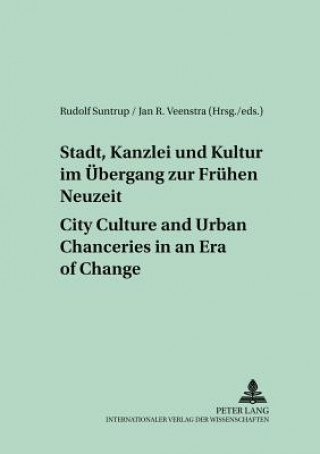 Rudolf Suntrup / Jan R. Veenstra (Hrsg./eds.)

Stadt, Kanzlei und Kultur im Übergang zur Frühen Neuzeit

City Culture and Urban Chanceries in an Era of Change

PETER LANG
INTERNATIONALER VERLAG DER WISSENSCHAFTEN